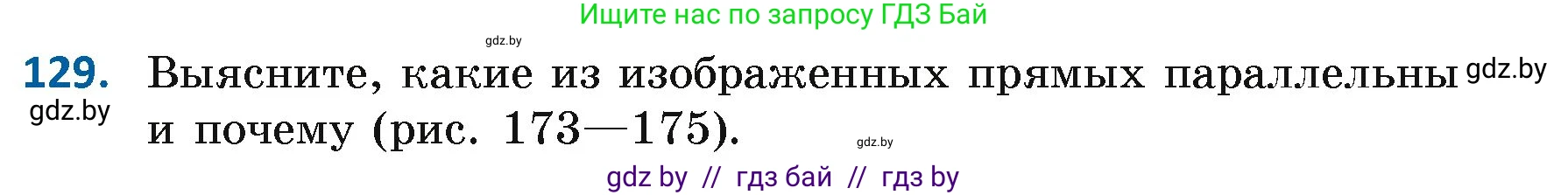 Ищите нас по запросу ГДЗ Бай

gdz.by

129. Выясните, какие из изображенных прямых параллельны и почему (рис. 173—175).

gdz.by

gdz.by

gdz.by

gdz by // гдз бай // гдз by